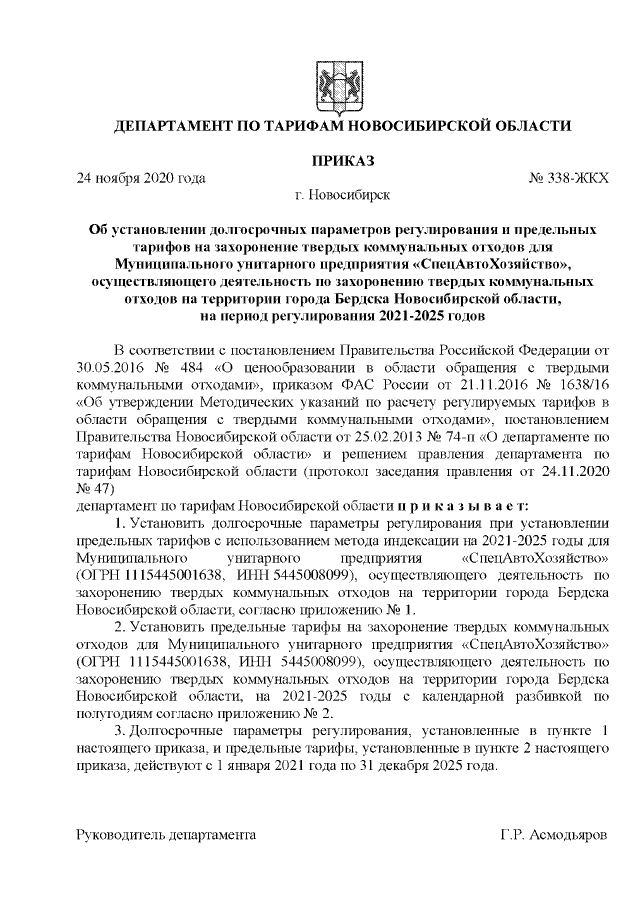 ДЕПАРТАМЕНТ ПО ТАРИФАМ НОВОСИБИРСКОЙ ОБЛАСТИ

ПРИКАЗ

24 ноября 2020 года № 338-ЖКХ

г. Новосибирск

Об установлении долгосрочных параметров регулирования и предельных тарифов на захоронение твердых коммунальных отходов для Муниципального унитарного предприятия «СпецАвтоХозяйство», осуществляющего деятельность по захоронению твердых коммунальных отходов на территории города Бердска Новосибирской области, на период регулирования 2021-2025 годов

В соответствии с постановлением Правительства Российской Федерации от 30.05.2016 № 484 «О ценообразовании в области обращения с твердыми коммунальными отходами», приказом ФАС России от 21.11.2016 № 1638/16 «Об утверждении Методических указаний по расчету регулируемых тарифов в области обращения с твердыми коммунальными отходами», постановлением Правительства Новосибирской области от 25.02.2013 № 74-п «О департаменте по тарифам Новосибирской области» и решением правления департамента по тарифам Новосибирской области (протокол заседания правления от 24.11.2020 № 47)

департамент по тарифам Новосибирской области п р и к а з ы в а е т:

1. Установить долгосрочные параметры регулирования при установлении предельных тарифов с использованием метода индексации на 2021-2025 годы для Муниципального унитарного предприятия «СпецАвтоХозяйство» (ОГРН 1115445001638, ИНН 5445008099), осуществляющего деятельность по захоронению твердых коммунальных отходов на территории города Бердска Новосибирской области, согласно приложению № 1.

2. Установить предельные тарифы на захоронение твердых коммунальных отходов для Муниципального унитарного предприятия «СпецАвтоХозяйство» (ОГРН 1115445001638, ИНН 5445008099), осуществляющего деятельность по захоронению твердых коммунальных отходов на территории города Бердска Новосибирской области, на 2021-2025 годы с календарной разбивкой по полугодиям согласно приложению № 2.

3. Долгосрочные параметры регулирования, установленные в пункте 1 настоящего приказа, и предельные тарифы, установленные в пункте 2 настоящего приказа, действуют с 1 января 2021 года по 31 декабря 2025 года.

Руководитель департамента Г.Р. Асмодьяров